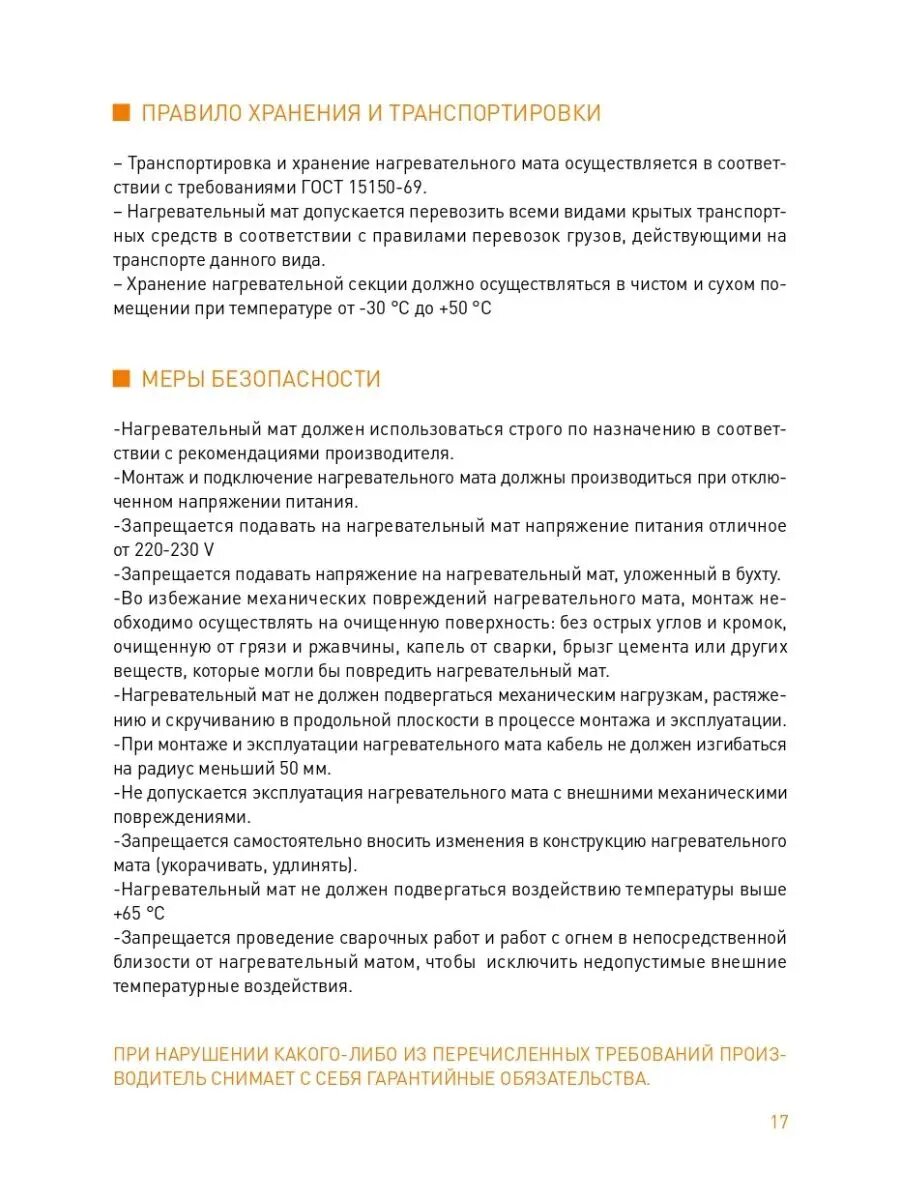 ПРАВИЛО ХРАНЕНИЯ И ТРАНСПОРТИРОВКИ

– Транспортировка и хранение нагревательного мата осуществляется в соответствии с требованиями ГОСТ 15150-69.
– Нагревательный мат допускается перевозить всеми видами крытых транспортных средств в соответствии с правилами перевозок грузов, действующими на транспорте данного вида.
– Хранение нагревательной секции должно осуществляться в чистом и сухом помещении при температуре от -30 °С до +50 °С

МЕРЫ БЕЗОПАСНОСТИ

-Нагревательный мат должен использоваться строго по назначению в соответствии с рекомендациями производителя.
-Монтаж и подключение нагревательного мата должны производиться при отключенном напряжении питания.
-Запрещается подавать на нагревательный мат напряжение питания отличное от 220-230 V
-Запрещается подавать напряжение на нагревательный мат, уложенный в бухту.
-Во избежание механических повреждений нагревательного мата, монтаж необходимо осуществлять на очищенную поверхность: без острых углов и кромок, очищенную от грязи и ржавчины, капель от сварки, брызг цемента или других веществ, которые могли бы повредить нагревательный мат.
-Нагревательный мат не должен подвергаться механическим нагрузкам, растяжению и скручиванию в продольной плоскости в процессе монтажа и эксплуатации.
-При монтаже и эксплуатации нагревательного мата кабель не должен изгибаться на радиус меньший 50 мм.
-Не допускается эксплуатация нагревательного мата с внешними механическими повреждениями.
-Запрещается самостоятельно вносить изменения в конструкцию нагревательного мата (укорачивать, удлинять).
-Нагревательный мат не должен подвергаться воздействию температуры выше +65 °С
-Запрещается проведение сварочных работ и работ с огнем в непосредственной близости от нагревательный матом, чтобы исключить недопустимые внешние температурные воздействия.

ПРИ НАРУШЕНИИ КАКОГО-ЛИБО ИЗ ПЕРЕЧИСЛЕННЫХ ТРЕБОВАНИЙ ПРОИЗВОДИТЕЛЬ СНИМАЕТ С СЕБЯ ГАРАНТИЙНЫЕ ОБЯЗАТЕЛЬСТВА.

17